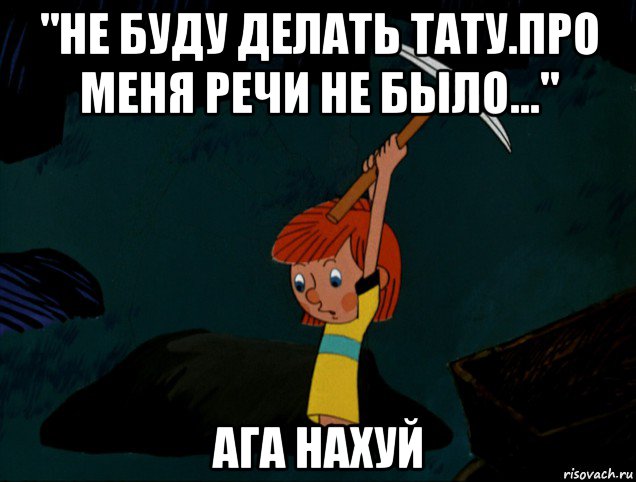 "НЕ БУДУ ДЕЛАТЬ ТАТУ.ПРО МЕНЯ РЕЧИ НЕ БЫЛО..."

АГА НАХУЙ

risovach.ru